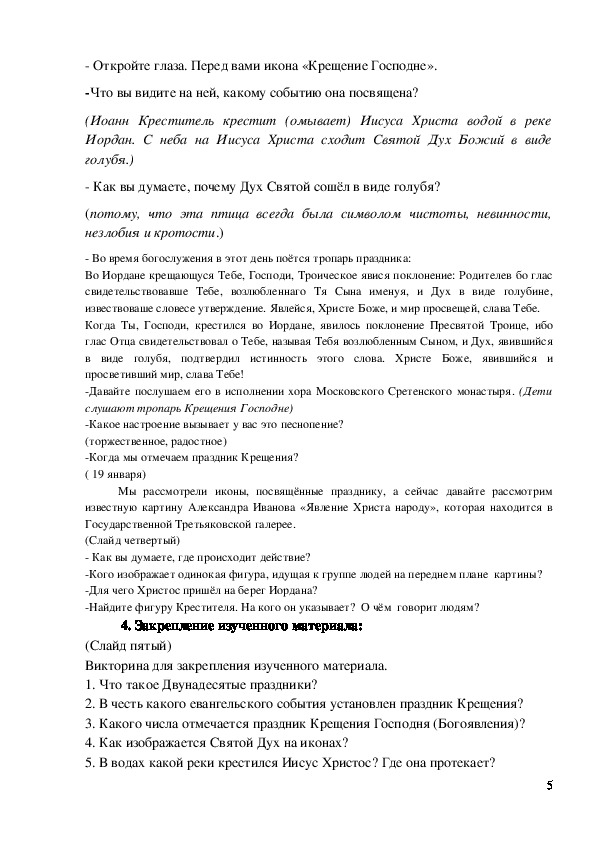 - Откройте глаза. Перед вами икона «Крещение Господне».

-Что вы видите на ней, какому событию она посвящена?

(Иоанн Креститель крестит (омывает) Иисуса Христа водой в реке Иордан. С неба на Иисуса Христа сходит Святой Дух Божий в виде голубя.)

- Как вы думаете, почему Дух Святой сошёл в виде голубя?

(потому, что эта птица всегда была символом чистоты, невинности, незлобия и кротости.)

- Во время богослужения в этот день поётся тропарь праздника:
Во Иордане крещающуся Тебе, Господи, Троическое явися поклонение: Родителев бо глас свидетельствоваше Тебе, возлюбленнаго Тя Сына именуя, и Дух в виде голубине, извествоваше словесе утверждение. Явлейся, Христе Боже, и мир просвещей, слава Тебе.
Когда Ты, Господи, крестился во Иордане, явилось поклонение Пресвятой Троице, ибо глас Отца свидетельствовал о Тебе, называя Тебя возлюбленным Сыном, и Дух, явившийся в виде голубя, подтвердил истинность этого слова. Христе Боже, явившийся и просветивший мир, слава Тебе!
-Давайте послушаем его в исполнении хора Московского Сретенского монастыря. (Дети слушают тропарь Крещения Господне)
-Какое настроение вызывает у вас это песнопение?
(торжественное, радостное)
-Когда мы отмечаем праздник Крещения?
( 19 января)
Мы рассмотрели иконы, посвящённые празднику, а сейчас давайте рассмотрим известную картину Александра Иванова «Явление Христа народу», которая находится в Государственной Третьяковской галерее.
(Слайд четвертый)
- Как вы думаете, где происходит действие?
-Кого изображает одинокая фигура, идущая к группе людей на переднем плане картины?
-Для чего Христос пришёл на берег Иордана?
-Найдите фигуру Крестителя. На кого он указывает? О чём говорит людям?

4. Закрепление изученного материала:

(Слайд пятый)
Викторина для закрепления изученного материала.
1. Что такое Двунадесятые праздники?
2. В честь какого евангельского события установлен праздник Крещения?
3. Какого числа отмечается праздник Крещения Господня (Богоявления)?
4. Как изображается Святой Дух на иконах?
5. В водах какой реки крестился Иисус Христос? Где она протекает?

5